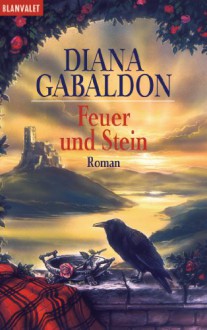 BLANVALET

DIANA GABALDON

Feuer und Stein

Roman